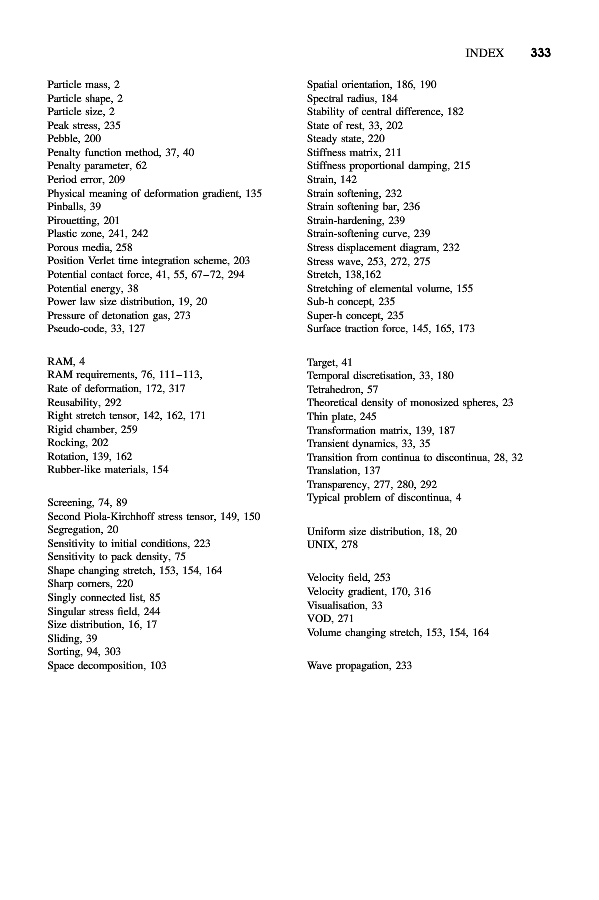 INDEX 333

Particle mass, 2
Particle shape, 2
Particle size, 2
Peak stress, 235
Pebble, 200
Penalty function method, 37, 40
Penalty parameter, 62
Period error, 209
Physical meaning of deformation gradient, 135
Pinballs, 39
Pirouetting, 201
Plastic zone, 241, 242
Porous media, 258
Position Verlet time integration scheme, 203
Potential contact force, 41, 55, 67–72, 294
Potential energy, 38
Power law size distribution, 19, 20
Pressure of detonation gas, 273
Pseudo-code, 33, 127

RAM, 4
RAM requirements, 76, 111–113,
Rate of deformation, 172, 317
Reusability, 292
Right stretch tensor, 142, 162, 171
Rigid chamber, 259
Rocking, 202
Rotation, 139, 162
Rubber-like materials, 154

Screening, 74, 89
Second Piola-Kirchhoff stress tensor, 149, 150
Segregation, 20
Sensitivity to initial conditions, 223
Sensitivity to pack density, 75
Shape changing stretch, 153, 154, 164
Sharp corners, 220
Singly connected list, 85
Singular stress field, 244
Size distribution, 16, 17
Sliding, 39
Sorting, 94, 303
Space decomposition, 103

Spatial orientation, 186, 190
Spectral radius, 184
Stability of central difference, 182
State of rest, 33, 202
Steady state, 220
Stiffness matrix, 211
Stiffness proportional damping, 215
Strain, 142
Strain softening, 232
Strain softening bar, 236
Strain-hardening, 239
Strain-softening curve, 239
Stress displacement diagram, 232
Stress wave, 253, 272, 275
Stretch, 138,162
Stretching of elemental volume, 155
Sub-h concept, 235
Super-h concept, 235
Surface traction force, 145, 165, 173

Target, 41
Temporal discretisation, 33, 180
Tetrahedron, 57
Theoretical density of monosized spheres, 23
Thin plate, 245
Transformation matrix, 139, 187
Transient dynamics, 33, 35
Transition from continua to discontinua, 28, 32
Translation, 137
Transparency, 277, 280, 292
Typical problem of discontinua, 4

Uniform size distribution, 18, 20
UNIX, 278

Velocity field, 253
Velocity gradient, 170, 316
Visualisation, 33
VOD, 271
Volume changing stretch, 153, 154, 164

Wave propagation, 233